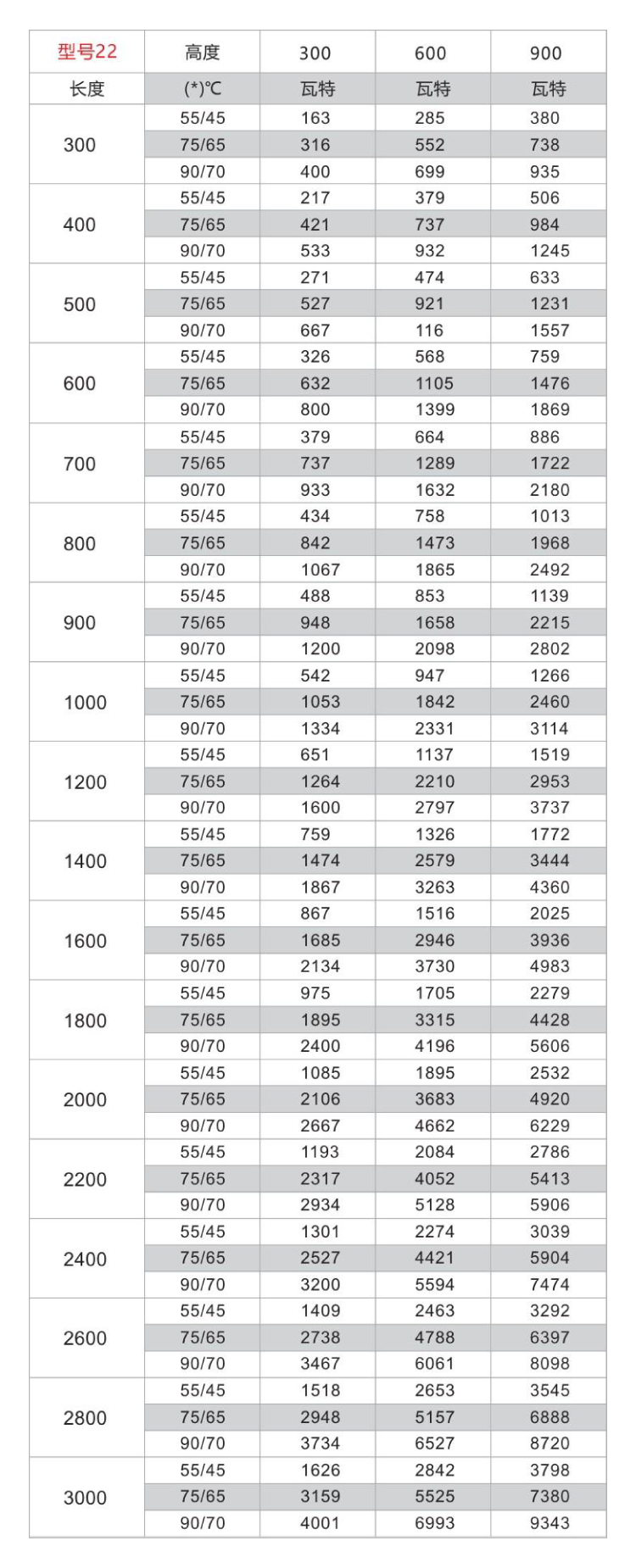 | 型号22 | 高度 | 300 | 600 | 900 |
|---|---|---|---|---|
| 长度 | (*)℃ | 瓦特 | 瓦特 | 瓦特 |
| 300 | 55/45 | 163 | 285 | 380 |
| | 75/65 | 316 | 552 | 738 |
| | 90/70 | 400 | 699 | 935 |
| 400 | 55/45 | 217 | 379 | 506 |
| | 75/65 | 421 | 737 | 984 |
| | 90/70 | 533 | 932 | 1245 |
| 500 | 55/45 | 271 | 474 | 633 |
| | 75/65 | 527 | 921 | 1231 |
| | 90/70 | 667 | 116 | 1557 |
| 600 | 55/45 | 326 | 568 | 759 |
| | 75/65 | 632 | 1105 | 1476 |
| | 90/70 | 800 | 1399 | 1869 |
| 700 | 55/45 | 379 | 664 | 886 |
| | 75/65 | 737 | 1289 | 1722 |
| | 90/70 | 933 | 1632 | 2180 |
| 800 | 55/45 | 434 | 758 | 1013 |
| | 75/65 | 842 | 1473 | 1968 |
| | 90/70 | 1067 | 1865 | 2492 |
| 900 | 55/45 | 488 | 853 | 1139 |
| | 75/65 | 948 | 1658 | 2215 |
| | 90/70 | 1200 | 2098 | 2802 |
| 1000 | 55/45 | 542 | 947 | 1266 |
| | 75/65 | 1053 | 1842 | 2460 |
| | 90/70 | 1334 | 2331 | 3114 |
| 1200 | 55/45 | 651 | 1137 | 1519 |
| | 75/65 | 1264 | 2210 | 2953 |
| | 90/70 | 1600 | 2797 | 3737 |
| 1400 | 55/45 | 759 | 1326 | 1772 |
| | 75/65 | 1474 | 2579 | 3444 |
| | 90/70 | 1867 | 3263 | 4360 |
| 1600 | 55/45 | 867 | 1516 | 2025 |
| | 75/65 | 1685 | 2946 | 3936 |
| | 90/70 | 2134 | 3730 | 4983 |
| 1800 | 55/45 | 975 | 1705 | 2279 |
| | 75/65 | 1895 | 3315 | 4428 |
| | 90/70 | 2400 | 4196 | 5606 |
| 2000 | 55/45 | 1085 | 1895 | 2532 |
| | 75/65 | 2106 | 3683 | 4920 |
| | 90/70 | 2667 | 4662 | 6229 |
| 2200 | 55/45 | 1193 | 2084 | 2786 |
| | 75/65 | 2317 | 4052 | 5413 |
| | 90/70 | 2934 | 5128 | 5906 |
| 2400 | 55/45 | 1301 | 2274 | 3039 |
| | 75/65 | 2527 | 4421 | 5904 |
| | 90/70 | 3200 | 5594 | 7474 |
| 2600 | 55/45 | 1409 | 2463 | 3292 |
| | 75/65 | 2738 | 4788 | 6397 |
| | 90/70 | 3467 | 6061 | 8098 |
| 2800 | 55/45 | 1518 | 2653 | 3545 |
| | 75/65 | 2948 | 5157 | 6888 |
| | 90/70 | 3734 | 6527 | 8720 |
| 3000 | 55/45 | 1626 | 2842 | 3798 |
| | 75/65 | 3159 | 5525 | 7380 |
| | 90/70 | 4001 | 6993 | 9343 |